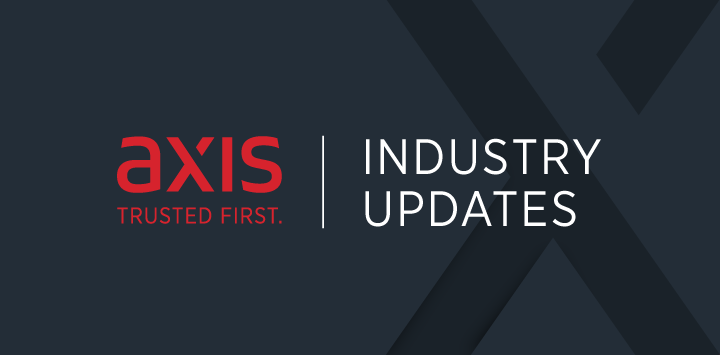 axis
TRUSTED FIRST.

INDUSTRY
UPDATES